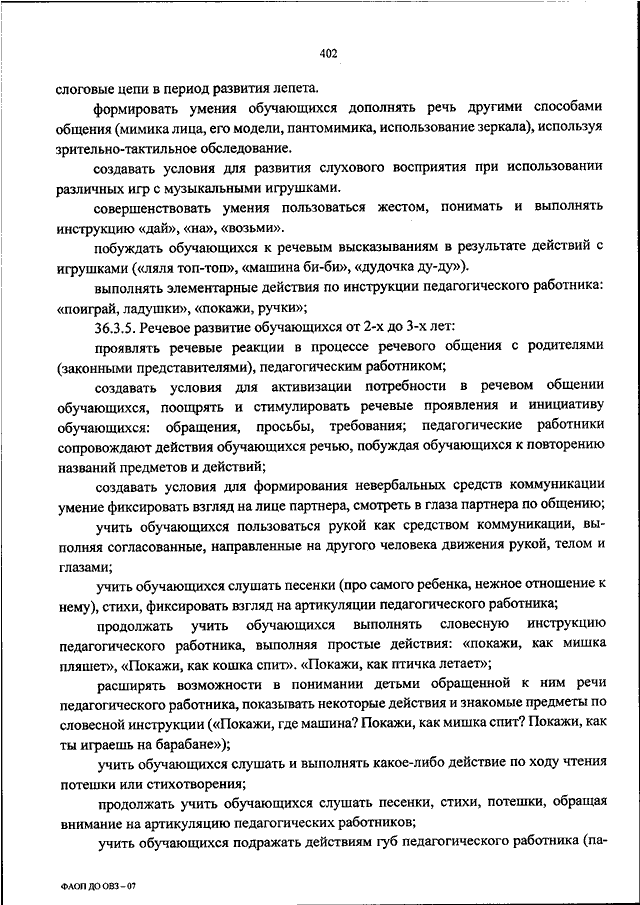 402

слоговые цепи в период развития лепета.

формировать умения обучающихся дополнять речь другими способами общения (мимика лица, его модели, пантомимика, использование зеркала), используя зрительно-тактильное обследование.

создавать условия для развития слухового восприятия при использовании различных игр с музыкальными игрушками.

совершенствовать умения пользоваться жестом, понимать и выполнять инструкцию «дай», «на», «возьми».

побуждать обучающихся к речевым высказываниям в результате действий с игрушками («ляля топ-топ», «машина би-би», «дудочка ду-ду»).

выполнять элементарные действия по инструкции педагогического работника: «поиграй, ладушки», «покажи, ручки»;

36.3.5. Речевое развитие обучающихся от 2-х до 3-х лет:

проявлять речевые реакции в процессе речевого общения с родителями (законными представителями), педагогическим работником;

создавать условия для активизации потребности в речевом общении обучающихся, поощрять и стимулировать речевые проявления и инициативу обучающихся: обращения, просьбы, требования; педагогические работники сопровождают действия обучающихся речью, побуждая обучающихся к повторению названий предметов и действий;

создавать условия для формирования невербальных средств коммуникации умение фиксировать взгляд на лице партнера, смотреть в глаза партнера по общению;

учить обучающихся пользоваться рукой как средством коммуникации, выполняя согласованные, направленные на другого человека движения рукой, телом и глазами;

учить обучающихся слушать песенки (про самого ребенка, нежное отношение к нему), стихи, фиксировать взгляд на артикуляции педагогического работника;

продолжать учить обучающихся выполнять словесную инструкцию педагогического работника, выполняя простые действия: «покажи, как мишка пляшет», «Покажи, как кошка спит». «Покажи, как птичка летает»;

расширять возможности в понимании детьми обращенной к ним речи педагогического работника, показывать некоторые действия и знакомые предметы по словесной инструкции («Покажи, где машина? Покажи, как мишка спит? Покажи, как ты играешь на барабане»);

учить обучающихся слушать и выполнять какое-либо действие по ходу чтения потешки или стихотворения;

продолжать учить обучающихся слушать песенки, стихи, потешки, обращая внимание на артикуляцию педагогических работников;

учить обучающихся подражать действиям губ педагогического работника (па-

ФАОП ДО ОВЗ – 07